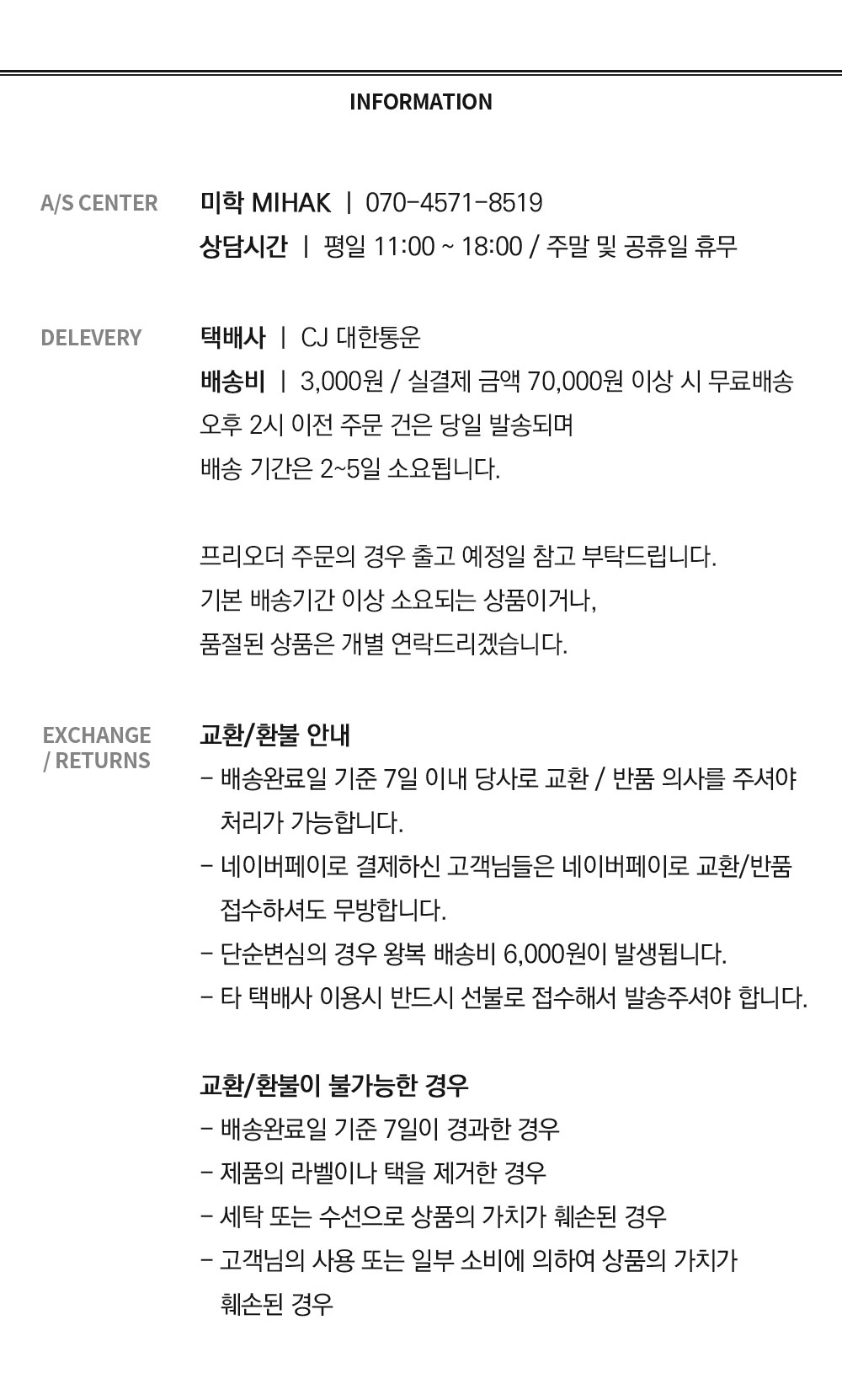 INFORMATION

A/S CENTER

미학 MIHAK | 070-4571-8519
상담시간 | 평일 11:00 ~ 18:00 / 주말 및 공휴일 휴무

DELEVERY

택배사 | CJ 대한통운
배송비 | 3,000원 / 실결제 금액 70,000원 이상 시 무료배송
오후 2시 이전 주문 건은 당일 발송되며
배송 기간은 2~5일 소요됩니다.

프리오더 주문의 경우 출고 예정일 참고 부탁드립니다.
기본 배송기간 이상 소요되는 상품이거나,
품절된 상품은 개별 연락드리겠습니다.

EXCHANGE
/ RETURNS

교환/환불 안내
- 배송완료일 기준 7일 이내 당사로 교환 / 반품 의사를 주셔야 처리가 가능합니다.
- 네이버페이로 결제하신 고객님들은 네이버페이로 교환/반품 접수하셔도 무방합니다.
- 단순변심의 경우 왕복 배송비 6,000원이 발생됩니다.
- 타 택배사 이용시 반드시 선불로 접수해서 발송주셔야 합니다.

교환/환불이 불가능한 경우
- 배송완료일 기준 7일이 경과한 경우
- 제품의 라벨이나 택을 제거한 경우
- 세탁 또는 수선으로 상품의 가치가 훼손된 경우
- 고객님의 사용 또는 일부 소비에 의하여 상품의 가치가 훼손된 경우